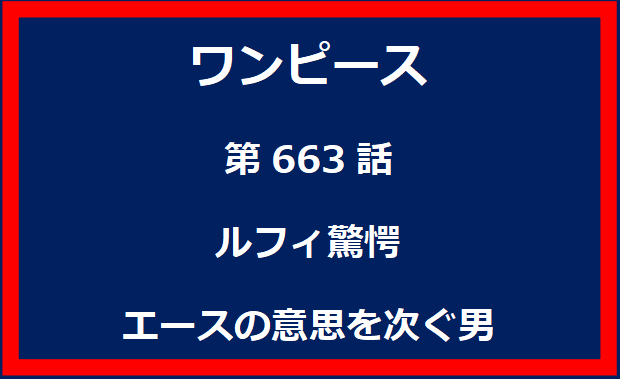 ワンピース

第 663 話

ルフィ驚愕

エースの意思を次ぐ男